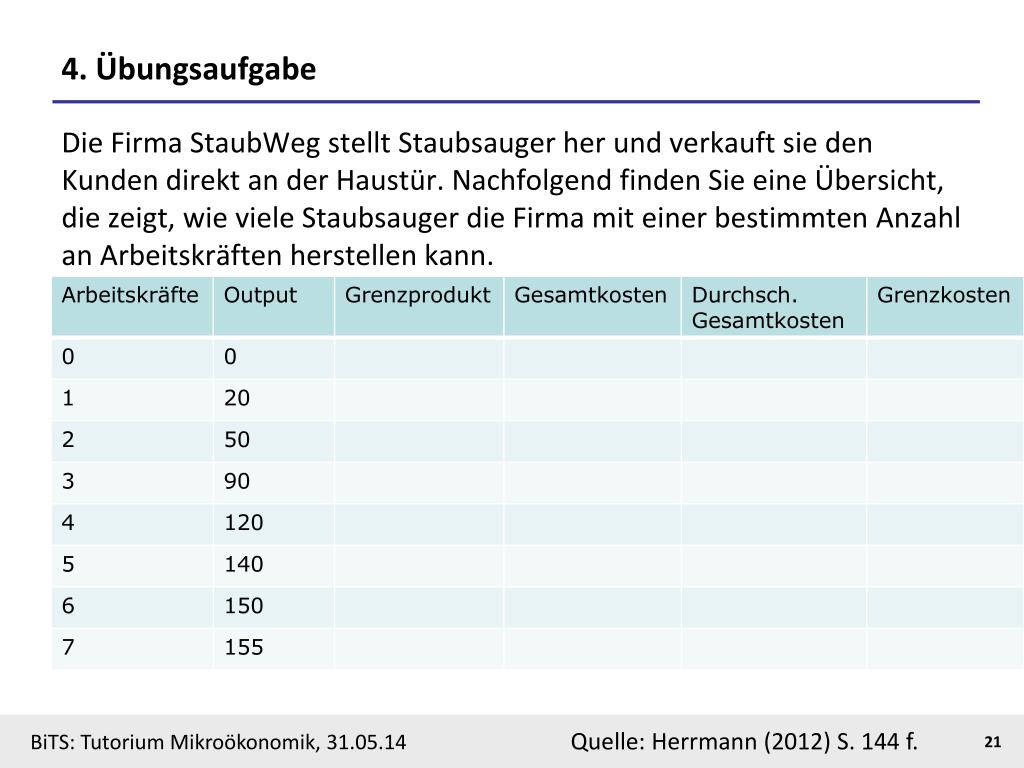 4. Übungsaufgabe

Die Firma StaubWeg stellt Staubsauger her und verkauft sie den Kunden direkt an der Haustür. Nachfolgend finden Sie eine Übersicht, die zeigt, wie viele Staubsauger die Firma mit einer bestimmten Anzahl an Arbeitskräften herstellen kann.

| Arbeitskräfte | Output | Grenzprodukt | Gesamtkosten | Durchsch. Gesamtkosten | Grenzkosten |
|---|---|---|---|---|---|
| 0 | 0 | | | | |
| 1 | 20 | | | | |
| 2 | 50 | | | | |
| 3 | 90 | | | | |
| 4 | 120 | | | | |
| 5 | 140 | | | | |
| 6 | 150 | | | | |
| 7 | 155 | | | | |

BiTS: Tutorium Mikroökonomik, 31.05.14

Quelle: Herrmann (2012) S. 144 f.

21